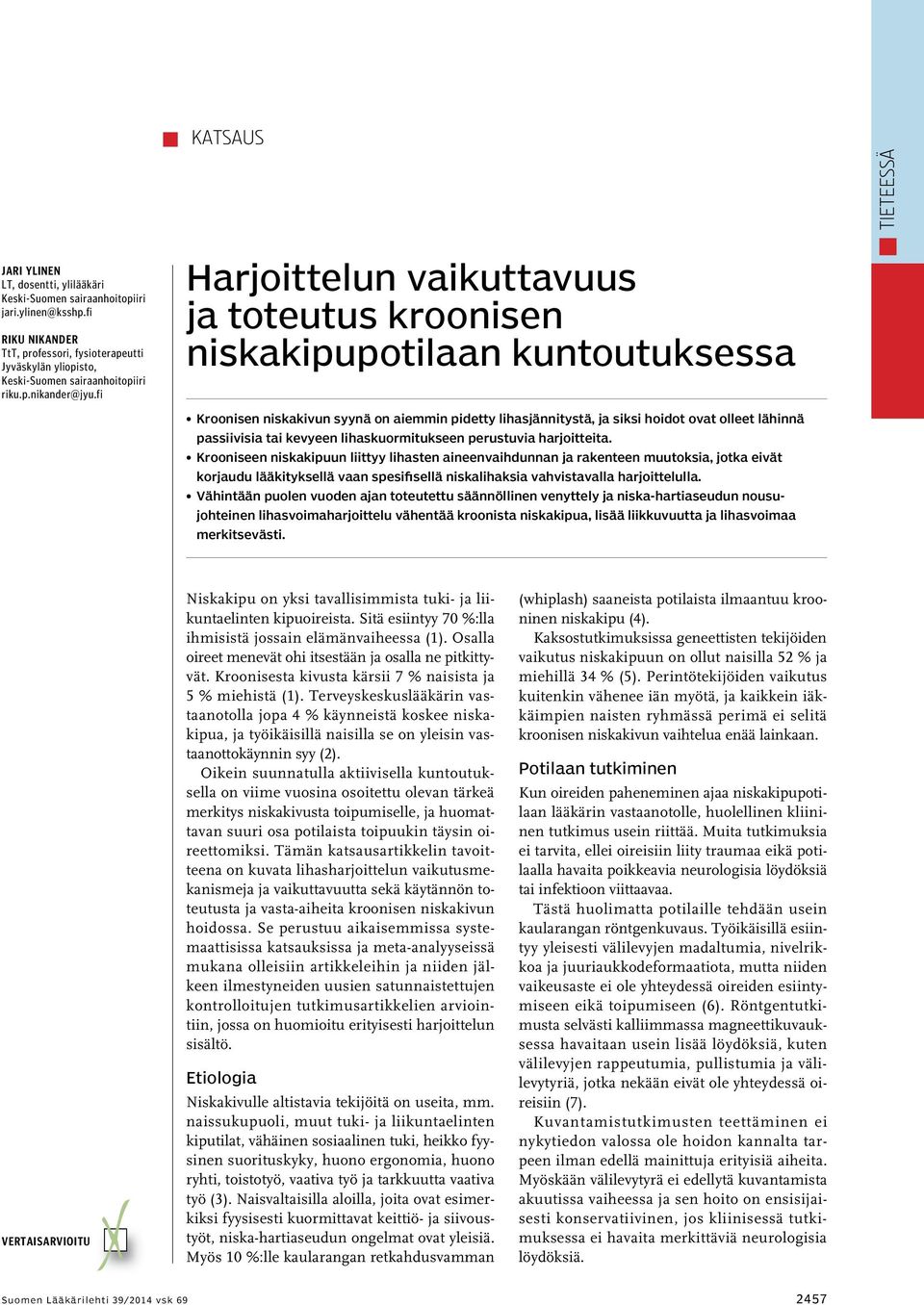 KATSAUS

TIETEESSÄ

JARI YLINEN
LT, dosentti, ylilääkäri
Keski-Suomen sairaanhoitopiiri
jari.ylinen@ksshp.fi

RIKU NIKANDER
TtT, professori, fysioterapeutti
Jyväskylän yliopisto,
Keski-Suomen sairaanhoitopiiri
riku.p.nikander@jyu.fi

Harjoittelun vaikuttavuus ja toteutus kroonisen niskakipupotilaan kuntoutuksessa

• Kroonisen niskakivun syynä on aiemmin pidetty lihasjännitystä, ja siksi hoidot ovat olleet lähinnä passiivisia tai kevyeen lihaskuormitukseen perustuvia harjoitteita.
• Krooniseen niskakipuun liittyy lihasten aineenvaihdunnan ja rakenteen muutoksia, jotka eivät korjaudu lääkityksellä vaan spesifisellä niskalihaksia vahvistavalla harjoittelulla.
• Vähintään puolen vuoden ajan toteutettu säännöllinen venyttely ja niska-hartiaseudun nousujohteinen lihasvoimaharjoittelu vähentää kroonista niskakipua, lisää liikkuvuutta ja lihasvoimaa merkitsevästi.

Niskakipu on yksi tavallisimmista tuki- ja liikuntaelinten kipuoireista. Sitä esiintyy 70 %:lla ihmisistä jossain elämänvaiheessa (1). Osalla oireet menevät ohi itsestään ja osalla ne pitkittyvät. Kroonisesta kivusta kärsii 7 % naisista ja 5 % miehistä (1). Terveyskeskuslääkärin vastaanotolla jopa 4 % käynneistä koskee niskakipua, ja työikäisillä naisilla se on yleisin vastaanottokäynnin syy (2).

Oikein suunnatulla aktiivisella kuntoutuksella on viime vuosina osoitettu olevan tärkeä merkitys niskakivusta toipumiselle, ja huomattavan suuri osa potilaista toipuukin täysin oireettomiksi. Tämän katsausartikkelin tavoitteena on kuvata lihasharjoittelun vaikutusmekanismeja ja vaikuttavuutta sekä käytännön toteutusta ja vasta-aiheita kroonisen niskakivun hoidossa. Se perustuu aikaisemmissa systemaattisissa katsauksissa ja meta-analyyseissä mukana olleisiin artikkeleihin ja niiden jälkeen ilmestyneiden uusien satunnaistettujen kontrolloitujen tutkimusartikkelien arviointiin, jossa on huomioitu erityisesti harjoittelun sisältö.

Etiologia
Niskakivulle altistavia tekijöitä on useita, mm. naissukupuoli, muut tuki- ja liikuntaelinten kiputilat, vähäinen sosiaalinen tuki, heikko fyysinen suorituskyky, huono ergonomia, huono ryhti, toistotyö, vaativa työ ja tarkkuutta vaativa työ (3). Naisvaltaisilla aloilla, joita ovat esimerkiksi fyysisesti kuormittavat keittiö- ja siivoustyöt, niska-hartiaseudun ongelmat ovat yleisiä. Myös 10 %:lle kaularangan retkahdusvamman (whiplash) saaneista potilaista ilmaantuu krooninen niskakipu (4).

Kaksostutkimuksissa geneettisten tekijöiden vaikutus niskakipuun on ollut naisilla 52 % ja miehillä 34 % (5). Perintötekijöiden vaikutus kuitenkin vähenee iän myötä, ja kaikkein iäkkäimpien naisten ryhmässä perimä ei selitä kroonisen niskakivun vaihtelua enää lainkaan.

Potilaan tutkiminen
Kun oireiden paheneminen ajaa niskakipupotilaan lääkärin vastaanotolle, huolellinen kliininen tutkimus usein riittää. Muita tutkimuksia ei tarvita, ellei oireisiin liity traumaa eikä potilaalla havaita poikkeavia neurologisia löydöksiä tai infektioon viittaavaa.

Tästä huolimatta potilaille tehdään usein kaularangan röntgenkuvaus. Työikäisillä esiintyy yleisesti välilevyjen madaltumia, nivelrikkoa ja juuriaukkodeformaatiota, mutta niiden vaikeusaste ei ole yhteydessä oireiden esiintymiseen eikä toipumiseen (6). Röntgentutkimusta selvästi kalliimmassa magneettikuvauksessa havaitaan usein lisää löydöksiä, kuten välilevyjen rappeutumia, pullistumia ja välilevytyriä, jotka nekään eivät ole yhteydessä oireisiin (7).

Kuvantamistutkimusten teettäminen ei nykytiedon valossa ole hoidon kannalta tarpeen ilman edellä mainittuja erityisiä aiheita. Myöskään välilevytyrä ei edellytä kuvantamista akuutissa vaiheessa ja sen hoito on ensisijaisesti konservatiivinen, jos kliinisessä tutkimuksessa ei havaita merkittäviä neurologisia löydöksiä.

VERTAISARVIOITU

Suomen Lääkärilehti 39/2014 vsk 69

2457